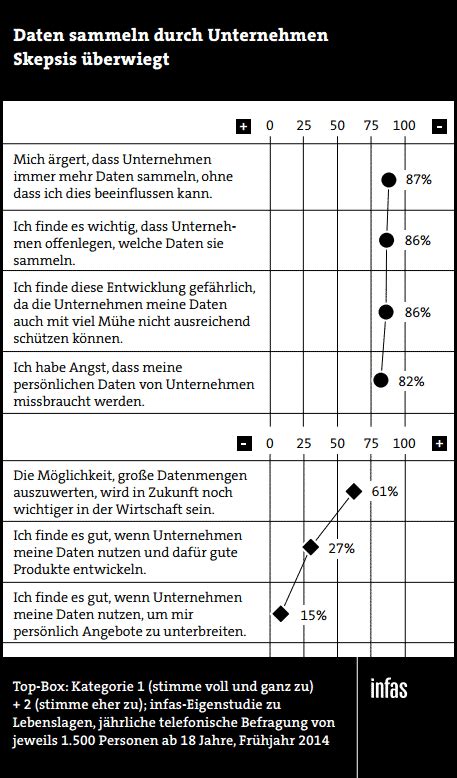 Daten sammeln durch Unternehmen
Skepsis überwiegt

+ 0 25 50 75 100 -

Mich ärgert, dass Unternehmen immer mehr Daten sammeln, ohne dass ich dies beeinflussen kann. 87%

Ich finde es wichtig, dass Unternehmen offenlegen, welche Daten sie sammeln. 86%

Ich finde diese Entwicklung gefährlich, da die Unternehmen meine Daten auch mit viel Mühe nicht ausreichend schützen können. 86%

Ich habe Angst, dass meine persönlichen Daten von Unternehmen missbraucht werden. 82%

- 0 25 50 75 100 +

Die Möglichkeit, große Datenmengen auszuwerten, wird in Zukunft noch wichtiger in der Wirtschaft sein. 61%

Ich finde es gut, wenn Unternehmen meine Daten nutzen und dafür gute Produkte entwickeln. 27%

Ich finde es gut, wenn Unternehmen meine Daten nutzen, um mir persönlich Angebote zu unterbreiten. 15%

Top-Box: Kategorie 1 (stimme voll und ganz zu) + 2 (stimme eher zu); infas-Eigenstudie zu Lebenslagen, jährliche telefonische Befragung von jeweils 1.500 Personen ab 18 Jahre, Frühjahr 2014

infas